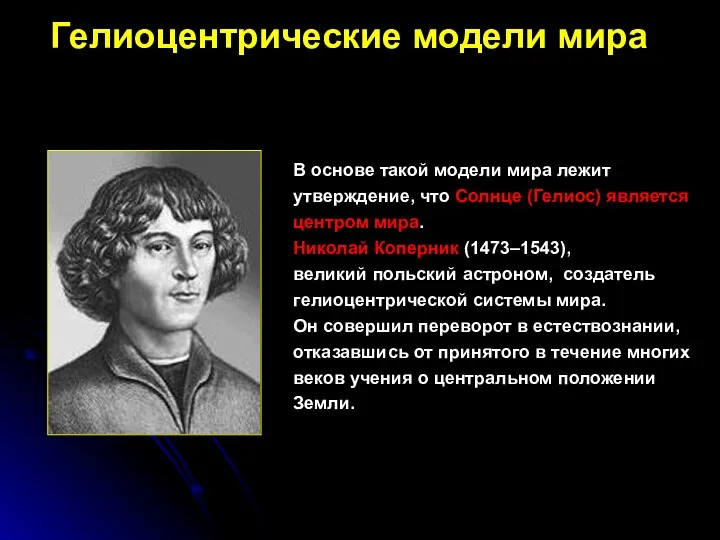 Гелиоцентрические модели мира

В основе такой модели мира лежит утверждение, что Солнце (Гелиос) является центром мира.
Николай Коперник (1473–1543), великий польский астроном, создатель гелиоцентрической системы мира.
Он совершил переворот в естествознании, отказавшись от принятого в течение многих веков учения о центральном положении Земли.